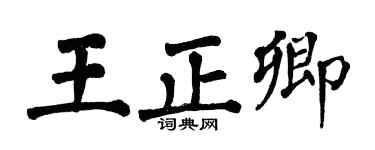 王正卿
词典网